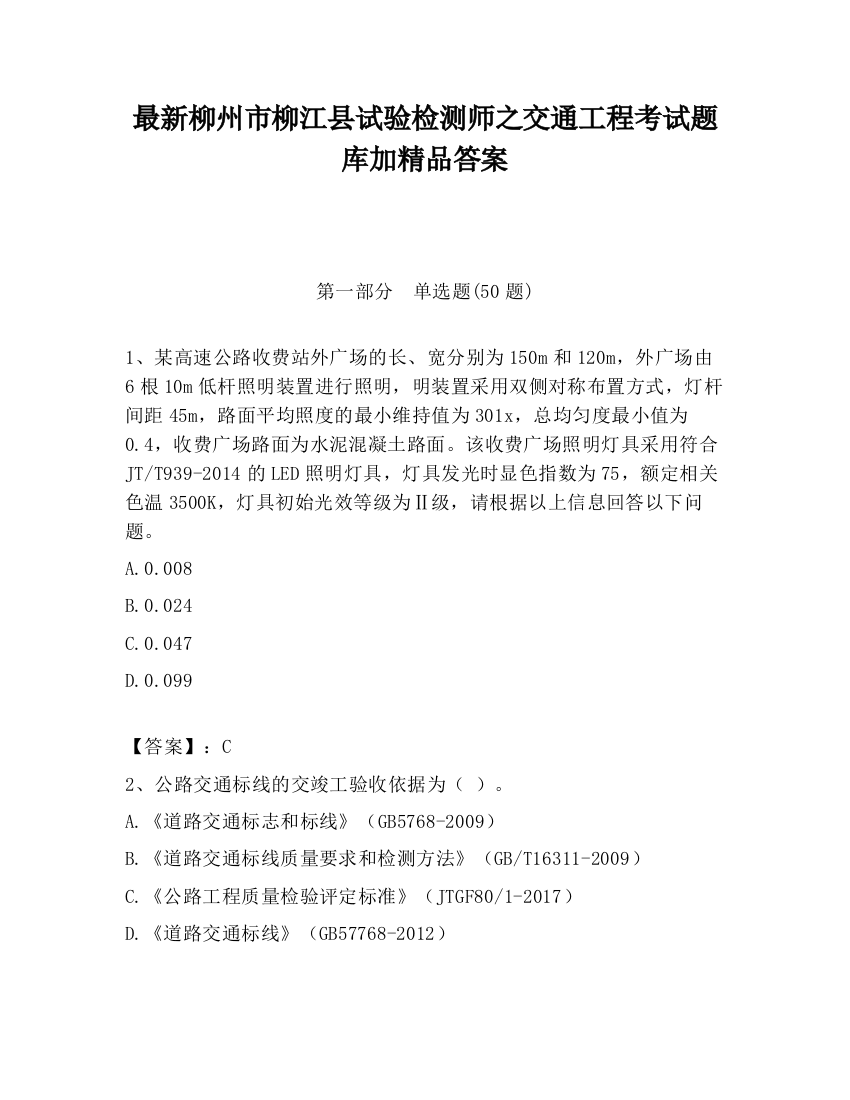 最新柳州市柳江县试验检测师之交通工程考试题库加精品答案

第一部分　单选题(50 题)

1、某高速公路收费站外广场的长、宽分别为 150m 和 120m，外广场由 6 根 10m 低杆照明装置进行照明，明装置采用双侧对称布置方式，灯杆间距 45m，路面平均照度的最小维持值为 301x，总均匀度最小值为 0.4，收费广场路面为水泥混凝土路面。该收费广场照明灯具采用符合 JT/T939-2014 的 LED 照明灯具，灯具发光时显色指数为 75，额定相关色温 3500K，灯具初始光效等级为Ⅱ级，请根据以上信息回答以下问题。

A.0.008

B.0.024

C.0.047

D.0.099

【答案】：C

2、公路交通标线的交竣工验收依据为（ ）。

A.《道路交通标志和标线》（GB5768-2009）

B.《道路交通标线质量要求和检测方法》（GB/T16311-2009）

C.《公路工程质量检验评定标准》（JTGF80/1-2017）

D.《道路交通标线》（GB57768-2012）